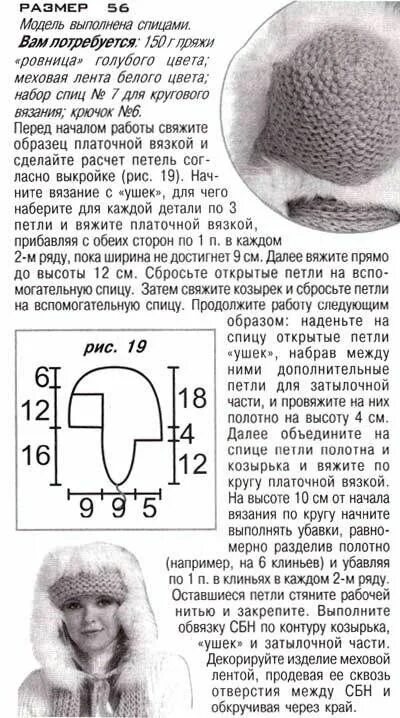 РАЗМЕР 56

Модель выполнена спицами.

Вам потребуется: 150 г пряжи «ровница» голубого цвета; меховая лента белого цвета; набор спиц № 7 для кругового вязания; крючок №6.

Перед началом работы свяжите образец платочной вязкой и сделайте расчет петель согласно выкройке (рис. 19). Начните вязание с «ушек», для чего наберите для каждой детали по 3 петли и вяжите платочной вязкой, прибавляя с обеих сторон по 1 п. в каждом 2-м ряду, пока ширина не достигнет 9 см. Далее вяжите прямо до высоты 12 см. Сбросьте открытые петли на вспомогательную спицу. Затем свяжите козырек и сбросьте петли на вспомогательную спицу. Продолжите работу следующим образом: наденьте на спицу открытые петли «ушек», набрав между ними дополнительные петли для затылочной части, и провяжите на них полотно на высоту 4 см. Далее объедините на спице петли полотна и козырька и вяжите по кругу платочной вязкой. На высоте 10 см от начала вязания по кругу начните выполнять убавки, равномерно разделив полотно (например, на 6 клиньев) и убавляя по 1 п. в клиньях в каждом 2-м ряду. Оставшиеся петли стяните рабочей нитью и закрепите. Выполните обвязку СБН по контуру козырька, «ушек» и затылочной части.

Декорируйте изделие меховой лентой, продевая ее сквозь отверстия между СБН и обкручивая через край.

рис. 19

6
12
16
18
4
12
9
9
5